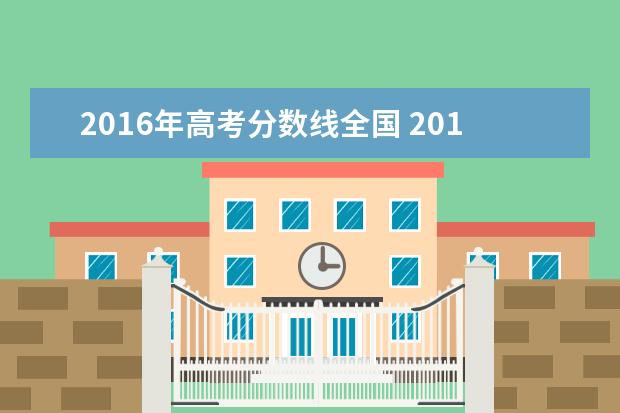 2016年高考分数线全国 201